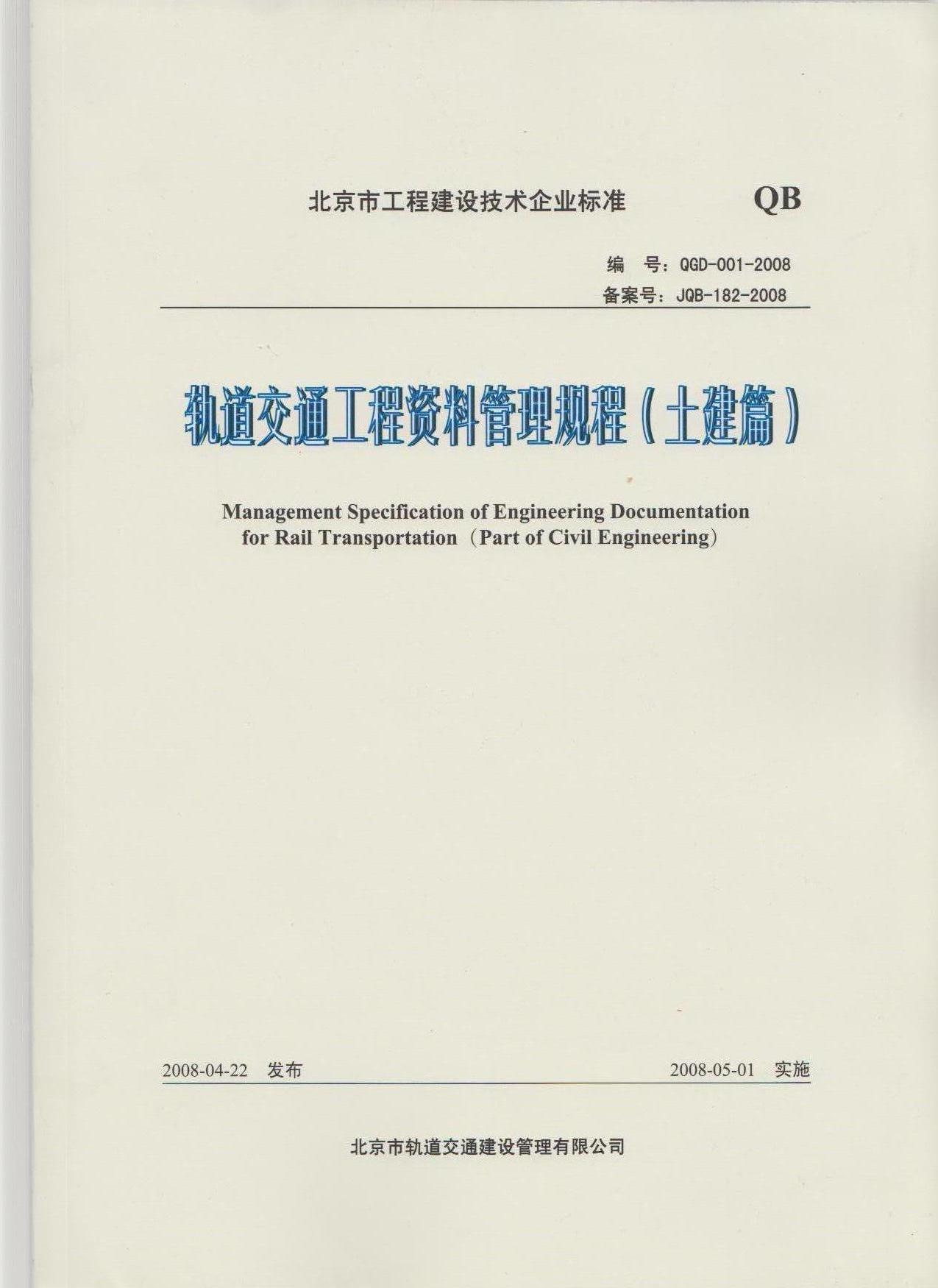 北京市工程建设技术企业标准　QB

编　号：QGD-001-2008
备案号：JQB-182-2008

轨道交通工程资料管理规程（土建篇）

Management Specification of Engineering Documentation for Rail Transportation（Part of Civil Engineering）

2008-04-22　发布　　2008-05-01　实施

北京市轨道交通建设管理有限公司